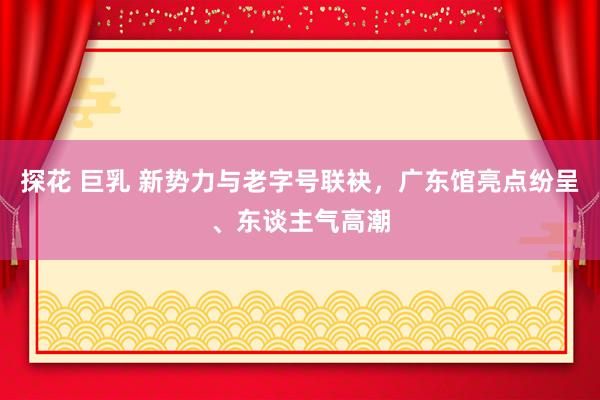 探花 巨乳 新势力与老字号联袂，广东馆亮点纷呈、东谈主气高潮